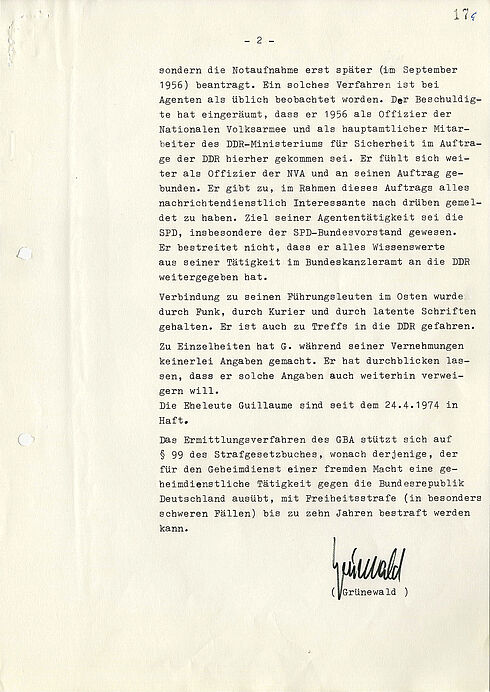 17

- 2 -

sondern die Notaufnahme erst später (im September 1956) beantragt. Ein solches Verfahren ist bei Agenten als üblich beobachtet worden. Der Beschuldigte hat eingeräumt, dass er 1956 als Offizier der Nationalen Volksarmee und als hauptamtlicher Mitarbeiter des DDR-Ministeriums für Sicherheit im Auftrage der DDR hierher gekommen sei. Er fühlt sich weiter als Offizier der NVA und an seinen Auftrag gebunden. Er gibt zu, im Rahmen dieses Auftrags alles nachrichtendienstlich Interessante nach drüben gemeldet zu haben. Ziel seiner Agententätigkeit sei die SPD, insbesondere der SPD-Bundesvorstand gewesen. Er bestreitet nicht, dass er alles Wissenswerte aus seiner Tätigkeit im Bundeskanzleramt an die DDR weitergegeben hat.

Verbindung zu seinen Führungsleuten im Osten wurde durch Funk, durch Kurier und durch latente Schriften gehalten. Er ist auch zu Treffs in die DDR gefahren.

Zu Einzelheiten hat G. während seiner Vernehmungen keinerlei Angaben gemacht. Er hat durchblicken lassen, dass er solche Angaben auch weiterhin verweigern will.
Die Eheleute Guillaume sind seit dem 24.4.1974 in Haft.

Das Ermittlungsverfahren des GBA stützt sich auf § 99 des Strafgesetzbuches, wonach derjenige, der für den Geheimdienst einer fremden Macht eine geheimdienstliche Tätigkeit gegen die Bundesrepublik Deutschland ausübt, mit Freiheitsstrafe (in besonders schweren Fällen) bis zu zehn Jahren bestraft werden kann.

Grünewald
( Grünewald )